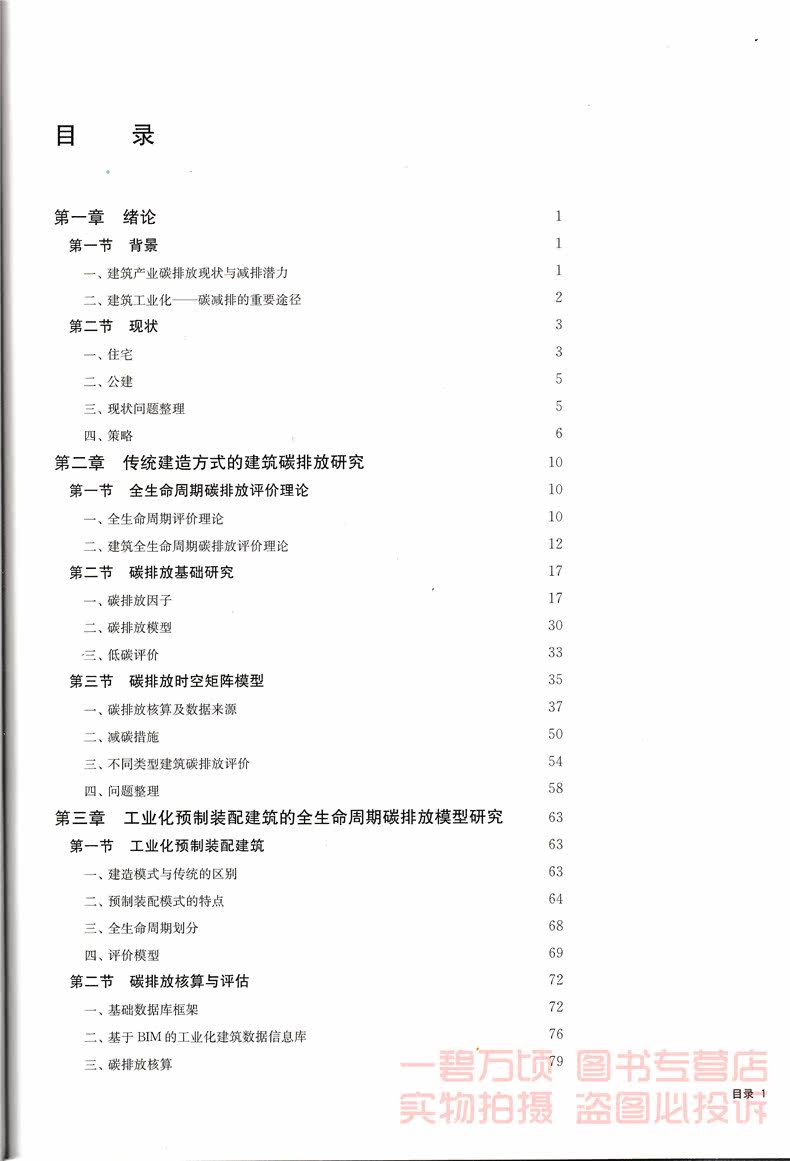 目　录

第一章　绪论　1
第一节　背景　1
一、建筑产业碳排放现状与减排潜力　1
二、建筑工业化——碳减排的重要途径　2
第二节　现状　3
一、住宅　3
二、公建　5
三、现状问题整理　5
四、策略　6
第二章　传统建造方式的建筑碳排放研究　10
第一节　全生命周期碳排放评价理论　10
一、全生命周期评价理论　10
二、建筑全生命周期碳排放评价理论　12
第二节　碳排放基础研究　17
一、碳排放因子　17
二、碳排放模型　30
三、低碳评价　33
第三节　碳排放时空矩阵模型　35
一、碳排放核算及数据来源　37
二、减碳措施　50
三、不同类型建筑碳排放评价　54
四、问题整理　58
第三章　工业化预制装配建筑的全生命周期碳排放模型研究　63
第一节　工业化预制装配建筑　63
一、建造模式与传统的区别　63
二、预制装配模式的特点　64
三、全生命周期划分　68
四、评价模型　69
第二节　碳排放核算与评估　72
一、基础数据库框架　72
二、基于 BIM 的工业化建筑数据信息库　76
三、碳排放核算　79

一碧万顷 图书专营店
实物拍摄 盗图必投诉

目录 1